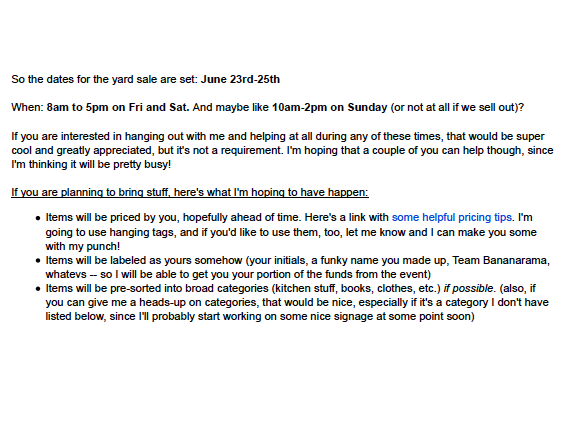 So the dates for the yard sale are set: June 23rd-25th

When: 8am to 5pm on Fri and Sat. And maybe like 10am-2pm on Sunday (or not at all if we sell out)?

If you are interested in hanging out with me and helping at all during any of these times, that would be super cool and greatly appreciated, but it's not a requirement. I'm hoping that a couple of you can help though, since I'm thinking it will be pretty busy!

If you are planning to bring stuff, here's what I'm hoping to have happen:

- Items will be priced by you, hopefully ahead of time. Here's a link with some helpful pricing tips. I'm going to use hanging tags, and if you'd like to use them, too, let me know and I can make you some with my punch!
- Items will be labeled as yours somehow (your initials, a funky name you made up, Team Bananarama, whatevs -- so I will be able to get you your portion of the funds from the event)
- Items will be pre-sorted into broad categories (kitchen stuff, books, clothes, etc.) if possible. (also, if you can give me a heads-up on categories, that would be nice, especially if it's a category I don't have listed below, since I'll probably start working on some nice signage at some point soon)